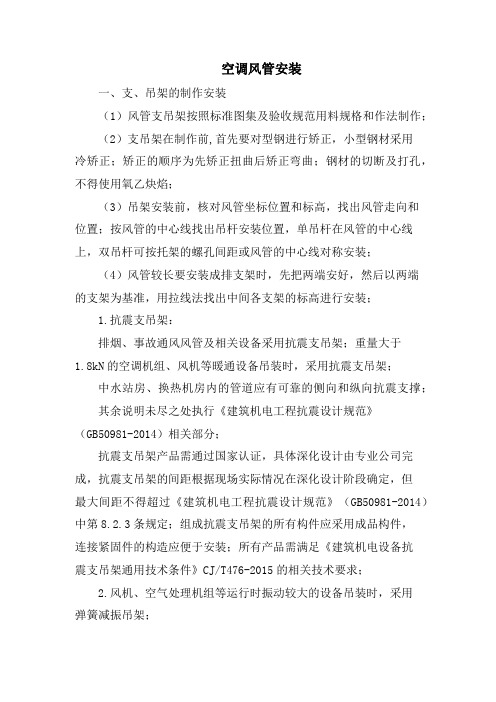 空调风管安装

一、支、吊架的制作安装

（1）风管支吊架按照标准图集及验收规范用料规格和作法制作；

（2）支吊架在制作前,首先要对型钢进行矫正，小型钢材采用冷矫正；矫正的顺序为先矫正扭曲后矫正弯曲；钢材的切断及打孔，不得使用氧乙炔焰；

（3）吊架安装前，核对风管坐标位置和标高，找出风管走向和位置；按风管的中心线找出吊杆安装位置，单吊杆在风管的中心线上，双吊杆可按托架的螺孔间距或风管的中心线对称安装；

（4）风管较长要安装成排支架时，先把两端安好，然后以两端的支架为基准，用拉线法找出中间各支架的标高进行安装；

1.抗震支吊架：

排烟、事故通风风管及相关设备采用抗震支吊架；重量大于1.8kN的空调机组、风机等暖通设备吊装时，采用抗震支吊架；

中水站房、换热机房内的管道应有可靠的侧向和纵向抗震支撑；

其余说明未尽之处执行《建筑机电工程抗震设计规范》（GB50981-2014）相关部分；

抗震支吊架产品需通过国家认证，具体深化设计由专业公司完成，抗震支吊架的间距根据现场实际情况在深化设计阶段确定，但最大间距不得超过《建筑机电工程抗震设计规范》（GB50981-2014）中第8.2.3条规定；组成抗震支吊架的所有构件应采用成品构件，连接紧固件的构造应便于安装；所有产品需满足《建筑机电设备抗震支吊架通用技术条件》CJ/T476-2015的相关技术要求；

2.风机、空气处理机组等运行时振动较大的设备吊装时，采用弹簧减振吊架；